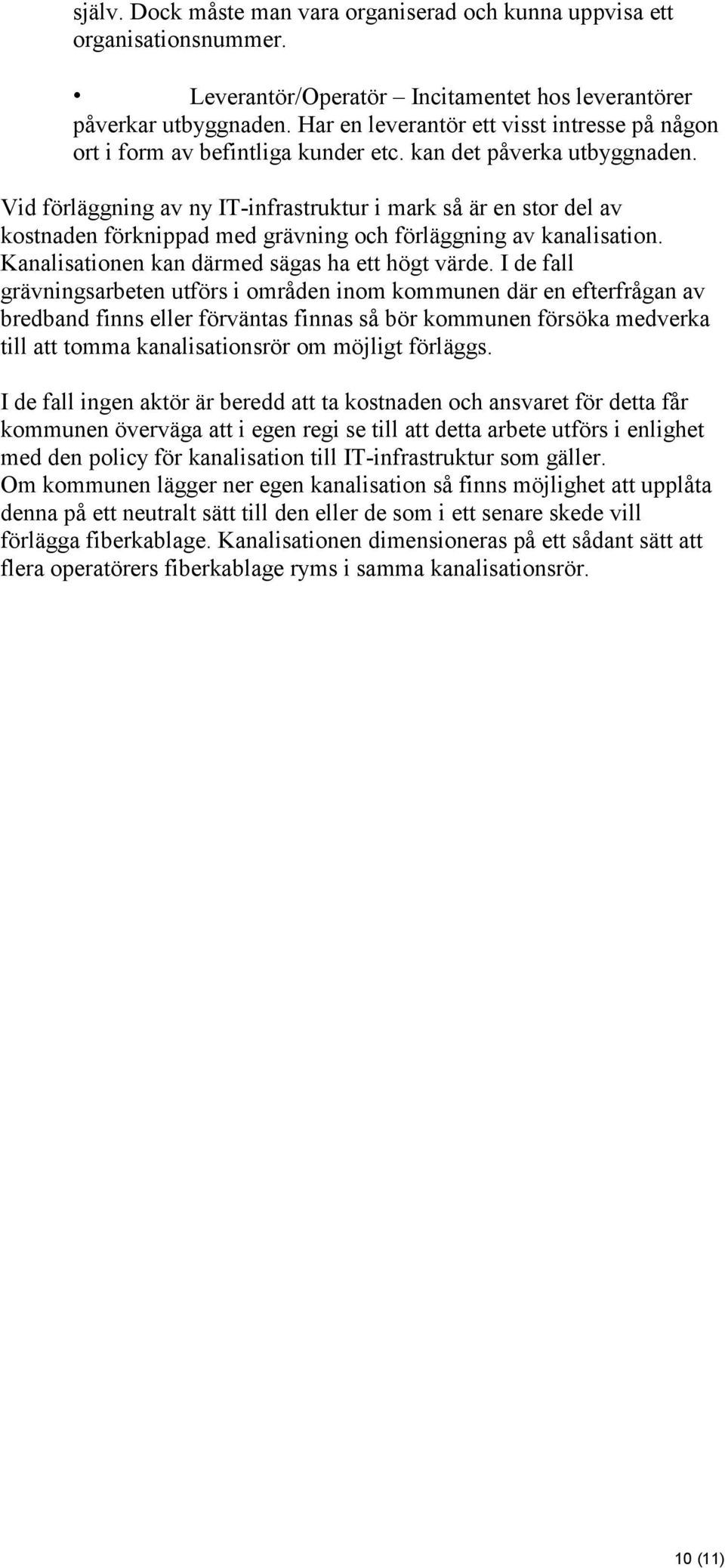 själv. Dock måste man vara organiserad och kunna uppvisa ett organisationsnummer.

• Leverantör/Operatör – Incitamentet hos leverantörer påverkar utbyggnaden. Har en leverantör ett visst intresse på någon ort i form av befintliga kunder etc. kan det påverka utbyggnaden.

Vid förläggning av ny IT-infrastruktur i mark så är en stor del av kostnaden förknippad med grävning och förläggning av kanalisation. Kanalisationen kan därmed sägas ha ett högt värde. I de fall grävningsarbeten utförs i områden inom kommunen där en efterfrågan av bredband finns eller förväntas finnas så bör kommunen försöka medverka till att tomma kanalisationsrör om möjligt förläggs.

I de fall ingen aktör är beredd att ta kostnaden och ansvaret för detta får kommunen överväga att i egen regi se till att detta arbete utförs i enlighet med den policy för kanalisation till IT-infrastruktur som gäller.
Om kommunen lägger ner egen kanalisation så finns möjlighet att upplåta denna på ett neutralt sätt till den eller de som i ett senare skede vill förlägga fiberkablage. Kanalisationen dimensioneras på ett sådant sätt att flera operatörers fiberkablage ryms i samma kanalisationsrör.

10 (11)